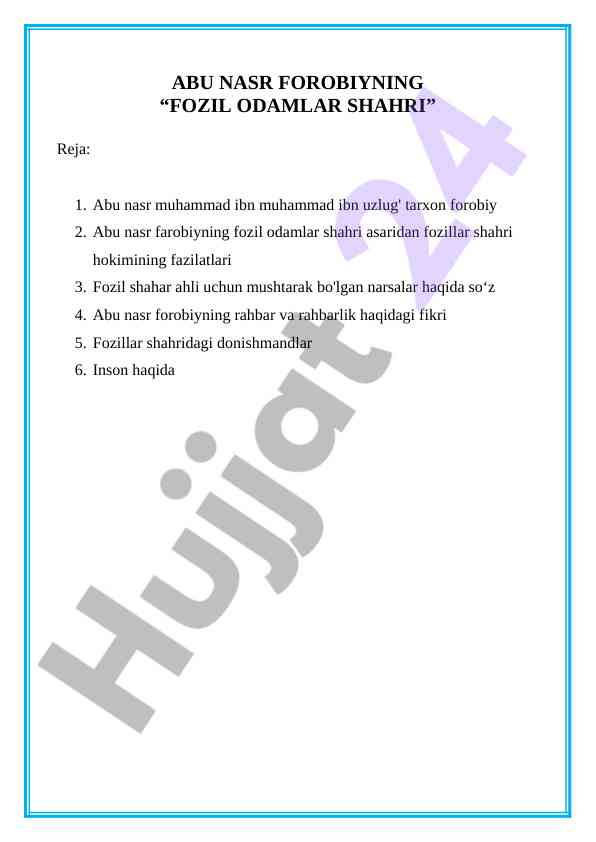 ABU NASR FOROBIYNING
“FOZIL ODAMLAR SHAHRI”

Reja:

1. Abu nasr muhammad ibn muhammad ibn uzlug' tarxon forobiy
2. Abu nasr farobiyning fozil odamlar shahri asaridan fozillar shahri hokimining fazilatlari
3. Fozil shahar ahli uchun mushtarak bo'lgan narsalar haqida so‘z
4. Abu nasr forobiyning rahbar va rahbarlik haqidagi fikri
5. Fozillar shahridagi donishmandlar
6. Inson haqida

Hujjat 24